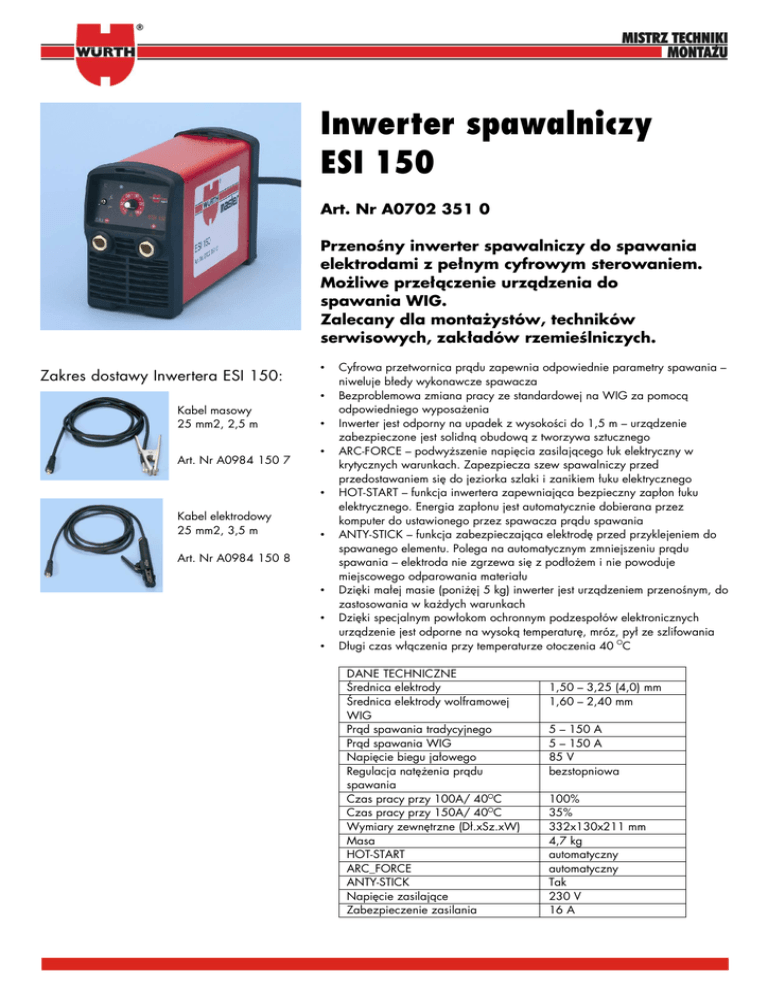 WÜRTH ®

MISTRZ TECHNIKI MONTAŻU

Inwerter spawalniczy ESI 150

Art. Nr A0702 351 0

Przenośny inwerter spawalniczy do spawania elektrodami z pełnym cyfrowym sterowaniem. Możliwe przełączenie urządzenia do spawania WIG. Zalecany dla montażystów, techników serwisowych, zakładów rzemieślniczych.

Zakres dostawy Inwertera ESI 150:

Kabel masowy 25 mm2, 2,5 m

Art. Nr A0984 150 7

Kabel elektrodowy 25 mm2, 3,5 m

Art. Nr A0984 150 8

• Cyfrowa przetwornica prądu zapewnia odpowiednie parametry spawania – niweluje błedy wykonawcze spawacza
• Bezproblemowa zmiana pracy ze standardowej na WIG za pomocą odpowiedniego wyposażenia
• Inwerter jest odporny na upadek z wysokości do 1,5 m – urządzenie zabezpieczone jest solidną obudową z tworzywa sztucznego
• ARC-FORCE – podwyższenie napięcia zasilającego łuk elektryczny w krytycznych warunkach. Zapezpiecza szew spawalniczy przed przedostawaniem się do jeziorka szlaki i zanikiem łuku elektrycznego
• HOT-START – funkcja inwertera zapewniająca bezpieczny zapłon łuku elektrycznego. Energia zapłonu jest automatycznie dobierana przez komputer do ustawionego przez spawacza prądu spawania
• ANTY-STICK – funkcja zabezpieczająca elektrodę przed przyklejeniem do spawanego elementu. Polega na automatycznym zmniejszeniu prądu spawania – elektroda nie zgrzewa się z podłożem i nie powoduje miejscowego odparowania materiału
• Dzięki małej masie (poniżej 5 kg) inwerter jest urządzeniem przenośnym, do zastosowania w każdych warunkach
• Dzięki specjalnym powłokom ochronnym podzespołów elektronicznych urządzenie jest odporne na wysoką temperaturę, mróz, pył ze szlifowania
• Długi czas włączenia przy temperaturze otoczenia 40 °C

| DANE TECHNICZNE | |
|---|---|
| Średnica elektrody | 1,50 – 3,25 (4,0) mm |
| Średnica elektrody wolframowej WIG | 1,60 – 2,40 mm |
| Prąd spawania tradycyjnego | 5 – 150 A |
| Prąd spawania WIG | 5 – 150 A |
| Napięcie biegu jałowego | 85 V |
| Regulacja natężenia prądu spawania | bezstopniowa |
| Czas pracy przy 100A/ 40°C | 100% |
| Czas pracy przy 150A/ 40°C | 35% |
| Wymiary zewnętrzne (Dł.xSz.xW) | 332x130x211 mm |
| Masa | 4,7 kg |
| HOT-START | automatyczny |
| ARC_FORCE | automatyczny |
| ANTY-STICK | Tak |
| Napięcie zasilające | 230 V |
| Zabezpieczenie zasilania | 16 A |